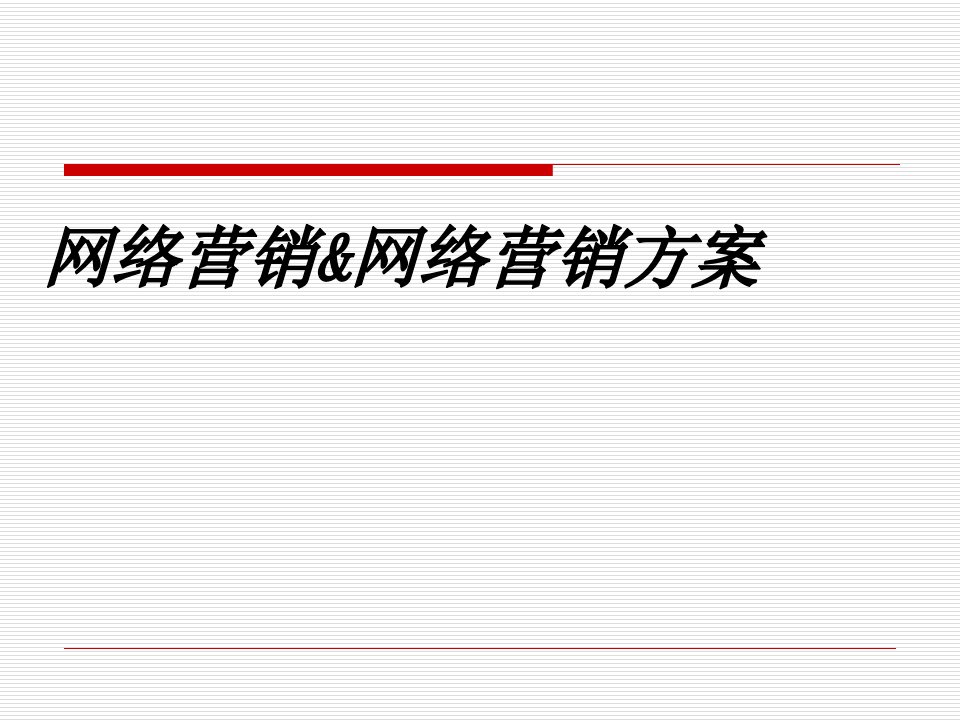 网络营销&网络营销方案